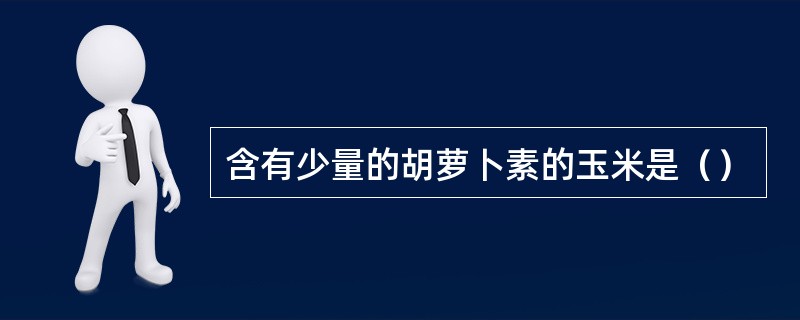 含有少量的胡萝卜素的玉米是（）